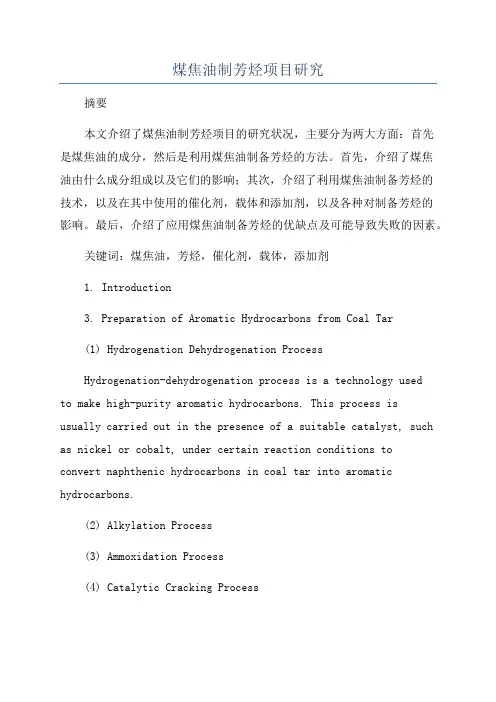 煤焦油制芳烃项目研究

摘要

本文介绍了煤焦油制芳烃项目的研究状况，主要分为两大方面：首先是煤焦油的成分，然后是利用煤焦油制备芳烃的方法。首先，介绍了煤焦油由什么成分组成以及它们的影响；其次，介绍了利用煤焦油制备芳烃的技术，以及在其中使用的催化剂，载体和添加剂，以及各种对制备芳烃的影响。最后，介绍了应用煤焦油制备芳烃的优缺点及可能导致失败的因素。

关键词：煤焦油，芳烃，催化剂，载体，添加剂

1. Introduction

3. Preparation of Aromatic Hydrocarbons from Coal Tar

(1) Hydrogenation Dehydrogenation Process

Hydrogenation-dehydrogenation process is a technology used to make high-purity aromatic hydrocarbons. This process is usually carried out in the presence of a suitable catalyst, such as nickel or cobalt, under certain reaction conditions to convert naphthenic hydrocarbons in coal tar into aromatic hydrocarbons.

(2) Alkylation Process

(3) Ammoxidation Process

(4) Catalytic Cracking Process